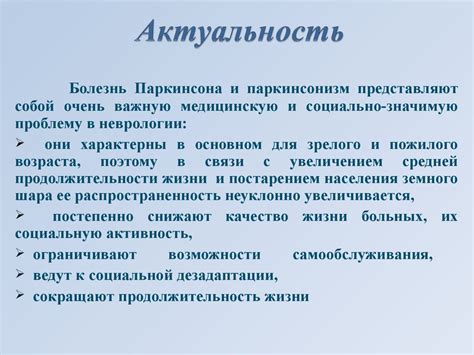 Актуальность

Болезнь Паркинсона и паркинсонизм представляют собой очень важную медицинскую и социально-значимую проблему в неврологии:

➢ они характерны в основном для зрелого и пожилого возраста, поэтому в связи с увеличением средней продолжительности жизни и постарением населения земного шара ее распространенность неуклонно увеличивается,

➢ постепенно снижают качество жизни больных, их социальную активность,

➢ ограничивают возможности самообслуживания,

➢ ведут к социальной дезадаптации,

➢ сокращают продолжительность жизни